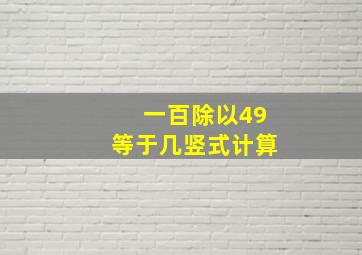 一百除以49
等于几竖式计算